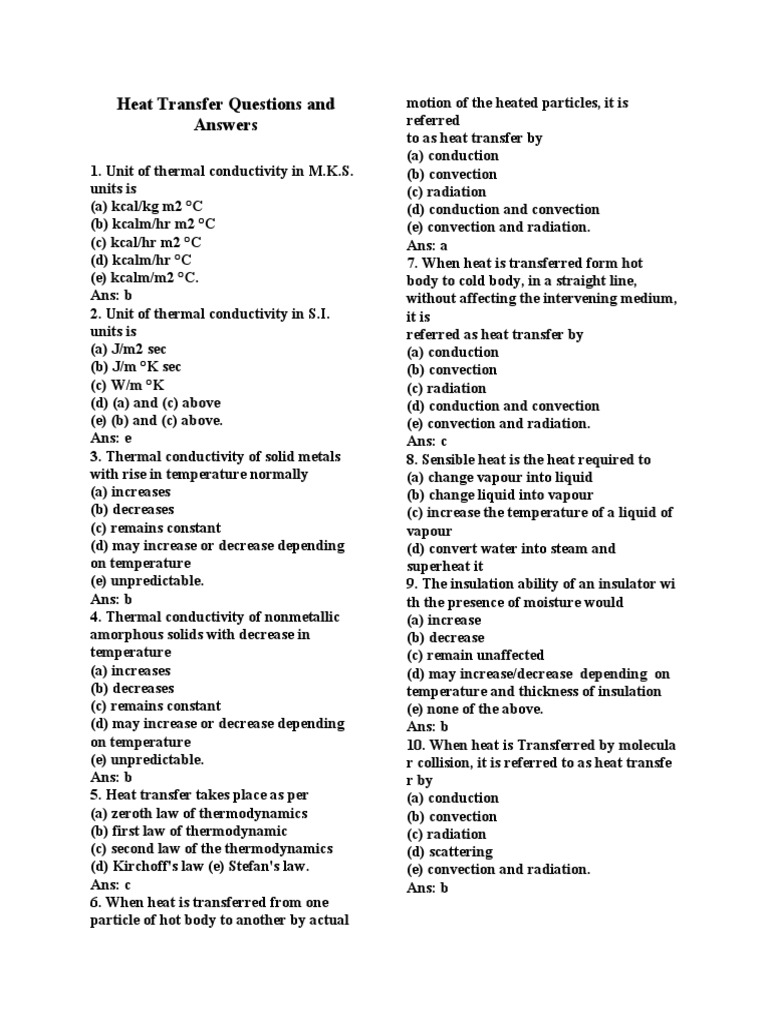 Heat Transfer Questions and Answers

1. Unit of thermal conductivity in M.K.S. units is
(a) kcal/kg m2 °C
(b) kcalm/hr m2 °C
(c) kcal/hr m2 °C
(d) kcalm/hr °C
(e) kcalm/m2 °C.
Ans: b
2. Unit of thermal conductivity in S.I. units is
(a) J/m2 sec
(b) J/m °K sec
(c) W/m °K
(d) (a) and (c) above
(e) (b) and (c) above.
Ans: e
3. Thermal conductivity of solid metals with rise in temperature normally
(a) increases
(b) decreases
(c) remains constant
(d) may increase or decrease depending on temperature
(e) unpredictable.
Ans: b
4. Thermal conductivity of nonmetallic amorphous solids with decrease in temperature
(a) increases
(b) decreases
(c) remains constant
(d) may increase or decrease depending on temperature
(e) unpredictable.
Ans: b
5. Heat transfer takes place as per
(a) zeroth law of thermodynamics
(b) first law of thermodynamic
(c) second law of the thermodynamics
(d) Kirchoff's law (e) Stefan's law.
Ans: c
6. When heat is transferred from one particle of hot body to another by actual motion of the heated particles, it is referred
to as heat transfer by
(a) conduction
(b) convection
(c) radiation
(d) conduction and convection
(e) convection and radiation.
Ans: a
7. When heat is transferred form hot body to cold body, in a straight line, without affecting the intervening medium, it is
referred as heat transfer by
(a) conduction
(b) convection
(c) radiation
(d) conduction and convection
(e) convection and radiation.
Ans: c
8. Sensible heat is the heat required to
(a) change vapour into liquid
(b) change liquid into vapour
(c) increase the temperature of a liquid of vapour
(d) convert water into steam and superheat it
9. The insulation ability of an insulator wi th the presence of moisture would
(a) increase
(b) decrease
(c) remain unaffected
(d) may increase/decrease depending on temperature and thickness of insulation
(e) none of the above.
Ans: b
10. When heat is Transferred by molecula r collision, it is referred to as heat transfe r by
(a) conduction
(b) convection
(c) radiation
(d) scattering
(e) convection and radiation.
Ans: b